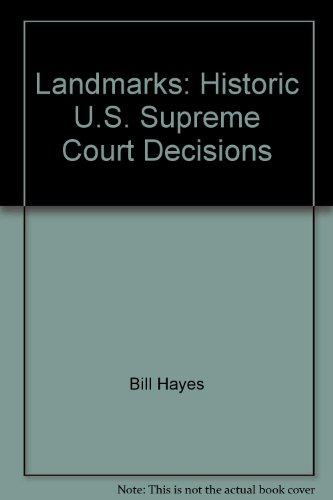 Landmarks: Historic U.S. Supreme Court Decisions

Bill Hayes

Note: This is not the actual book cover